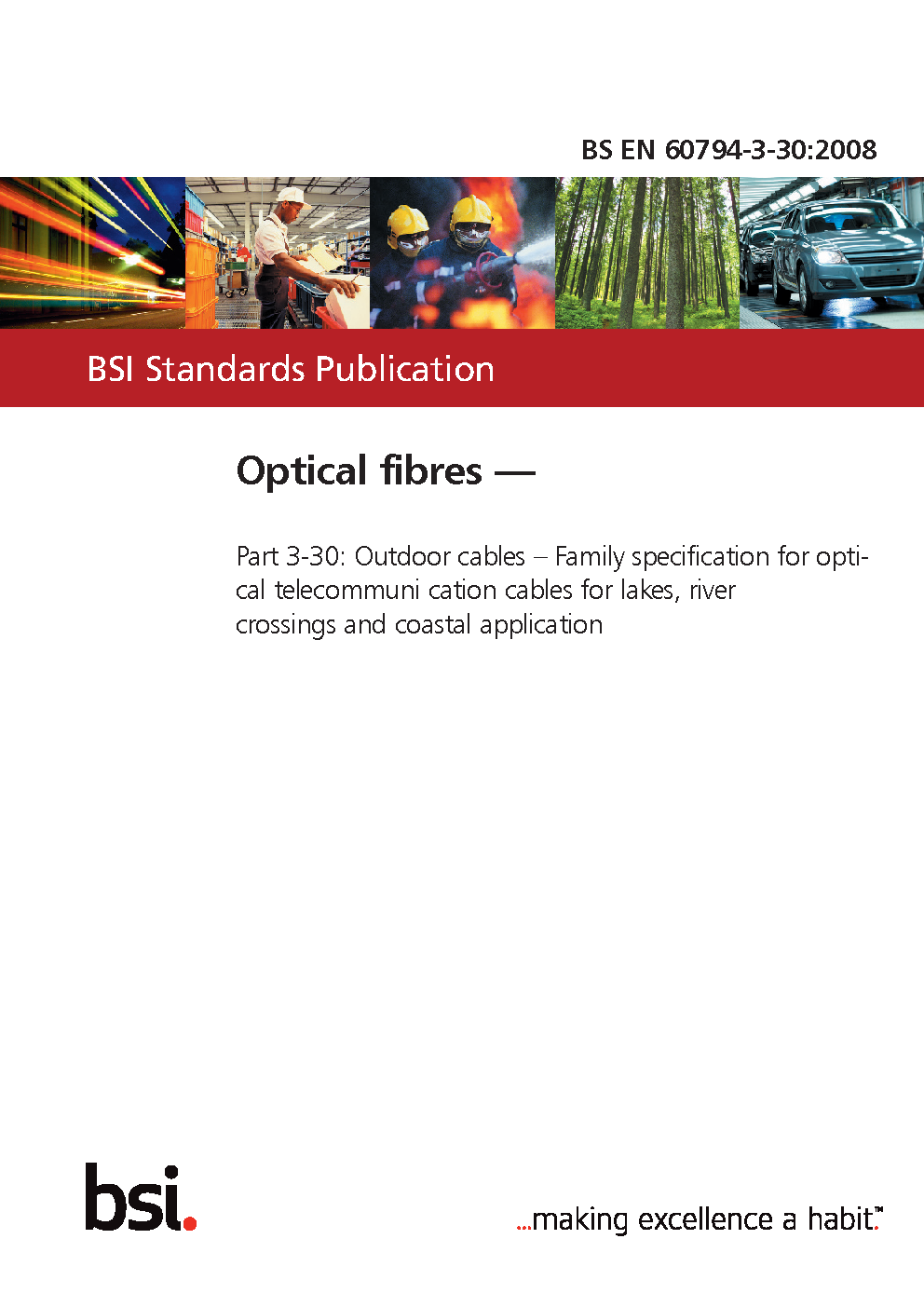 BS EN 60794-3-30:2008

BSI Standards Publication

Optical fibres —

Part 3-30: Outdoor cables – Family specification for optical telecommuni cation cables for lakes, river crossings and coastal application

bsi.

...making excellence a habit.™